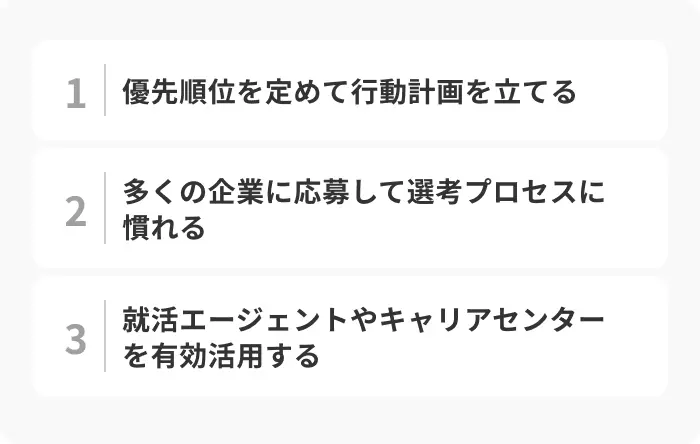 1 優先順位を定めて行動計画を立てる

2 多くの企業に応募して選考プロセスに慣れる

3 就活エージェントやキャリアセンターを有効活用する